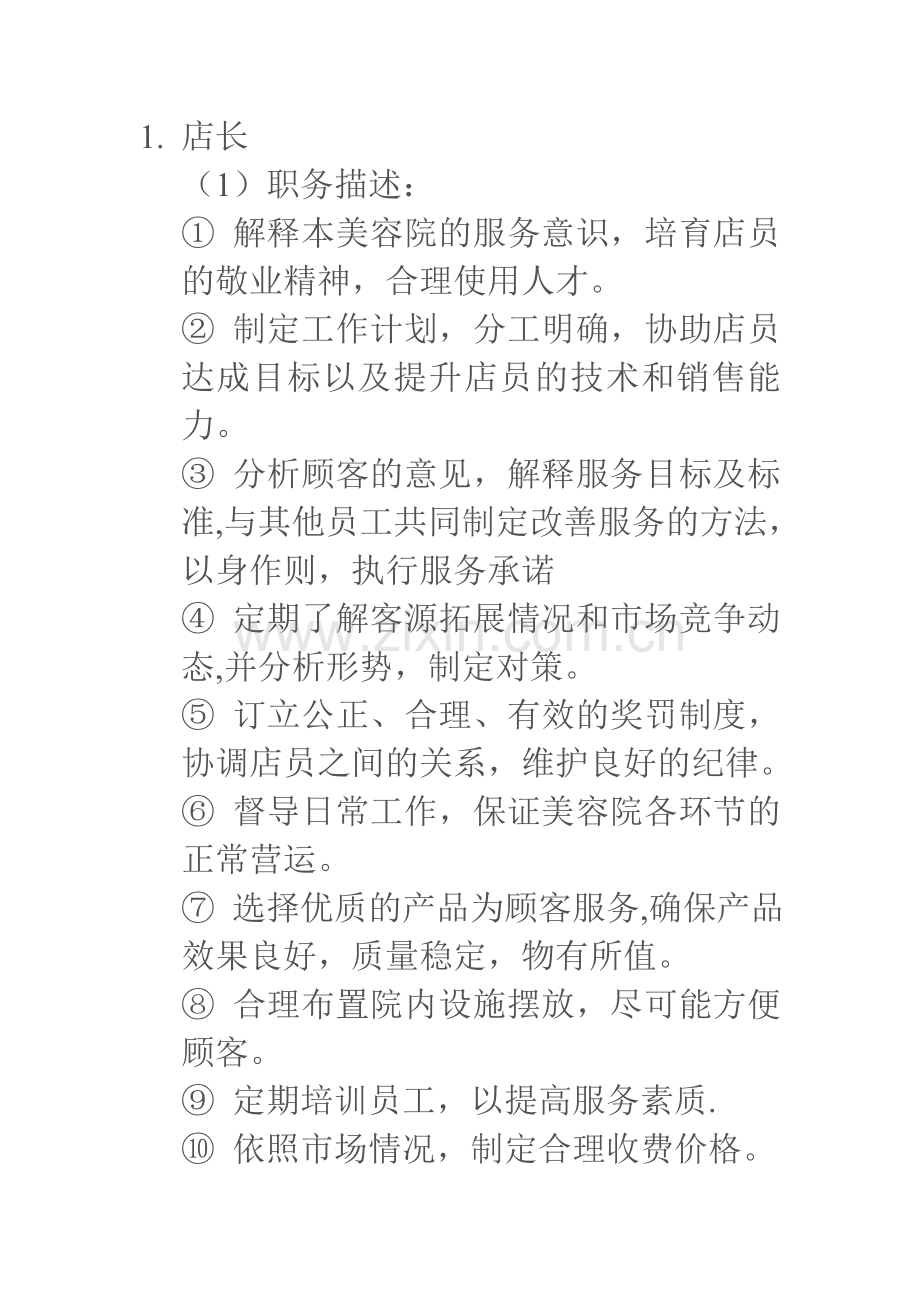 1. 店长

（1）职务描述：

① 解释本美容院的服务意识，培育店员的敬业精神，合理使用人才。

② 制定工作计划，分工明确，协助店员达成目标以及提升店员的技术和销售能力。

③ 分析顾客的意见，解释服务目标及标准,与其他员工共同制定改善服务的方法，以身作则，执行服务承诺

④ 定期了解客源拓展情况和市场竞争动态,并分析形势，制定对策。

⑤ 订立公正、合理、有效的奖罚制度，协调店员之间的关系，维护良好的纪律。

⑥ 督导日常工作，保证美容院各环节的正常营运。

⑦ 选择优质的产品为顾客服务,确保产品效果良好，质量稳定，物有所值。

⑧ 合理布置院内设施摆放，尽可能方便顾客。

⑨ 定期培训员工，以提高服务素质.

⑩ 依照市场情况，制定合理收费价格。

www.zixin.com.cn